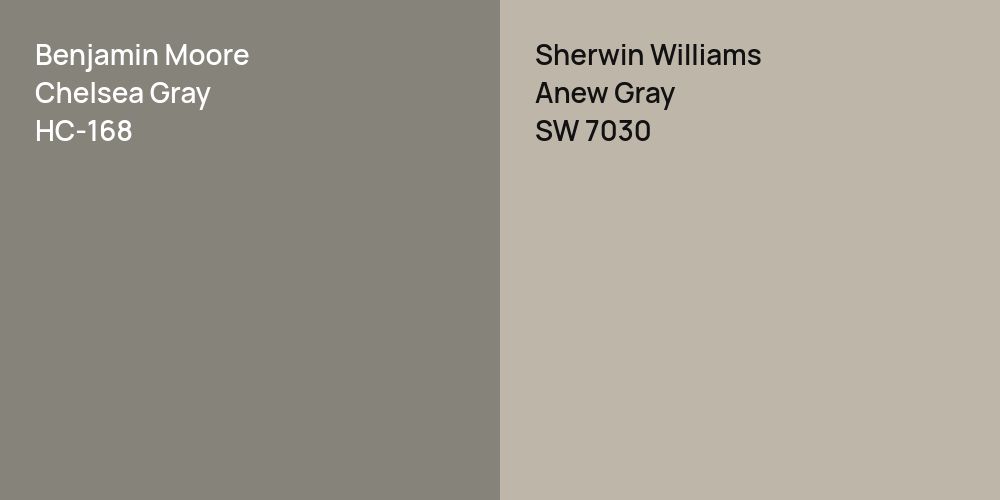 Benjamin Moore
Chelsea Gray
HC-168

Sherwin Williams
Anew Gray
SW 7030